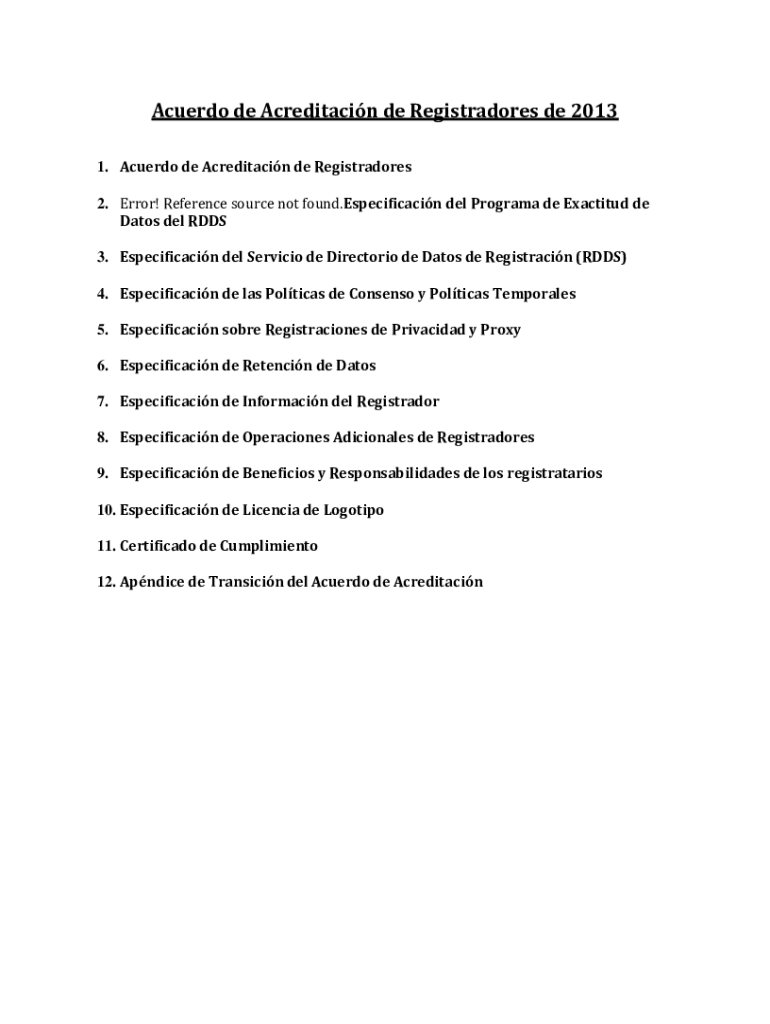 Acuerdo de Acreditación de Registradores de 2013

1. Acuerdo de Acreditación de Registradores

2. Error! Reference source not found.Especificación del Programa de Exactitud de Datos del RDDS

3. Especificación del Servicio de Directorio de Datos de Registración (RDDS)

4. Especificación de las Políticas de Consenso y Políticas Temporales

5. Especificación sobre Registraciones de Privacidad y Proxy

6. Especificación de Retención de Datos

7. Especificación de Información del Registrador

8. Especificación de Operaciones Adicionales de Registradores

9. Especificación de Beneficios y Responsabilidades de los registratarios

10. Especificación de Licencia de Logotipo

11. Certificado de Cumplimiento

12. Apéndice de Transición del Acuerdo de Acreditación